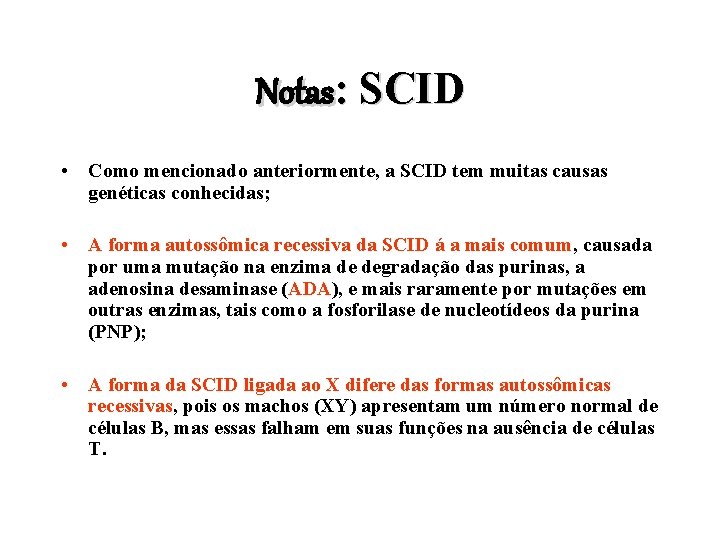 Notas: SCID

• Como mencionado anteriormente, a SCID tem muitas causas genéticas conhecidas;

• A forma autossômica recessiva da SCID á a mais comum, causada por uma mutação na enzima de degradação das purinas, a adenosina desaminase (ADA), e mais raramente por mutações em outras enzimas, tais como a fosforilase de nucleotídeos da purina (PNP);

• A forma da SCID ligada ao X difere das formas autossômicas recessivas, pois os machos (XY) apresentam um número normal de células B, mas essas falham em suas funções na ausência de células T.